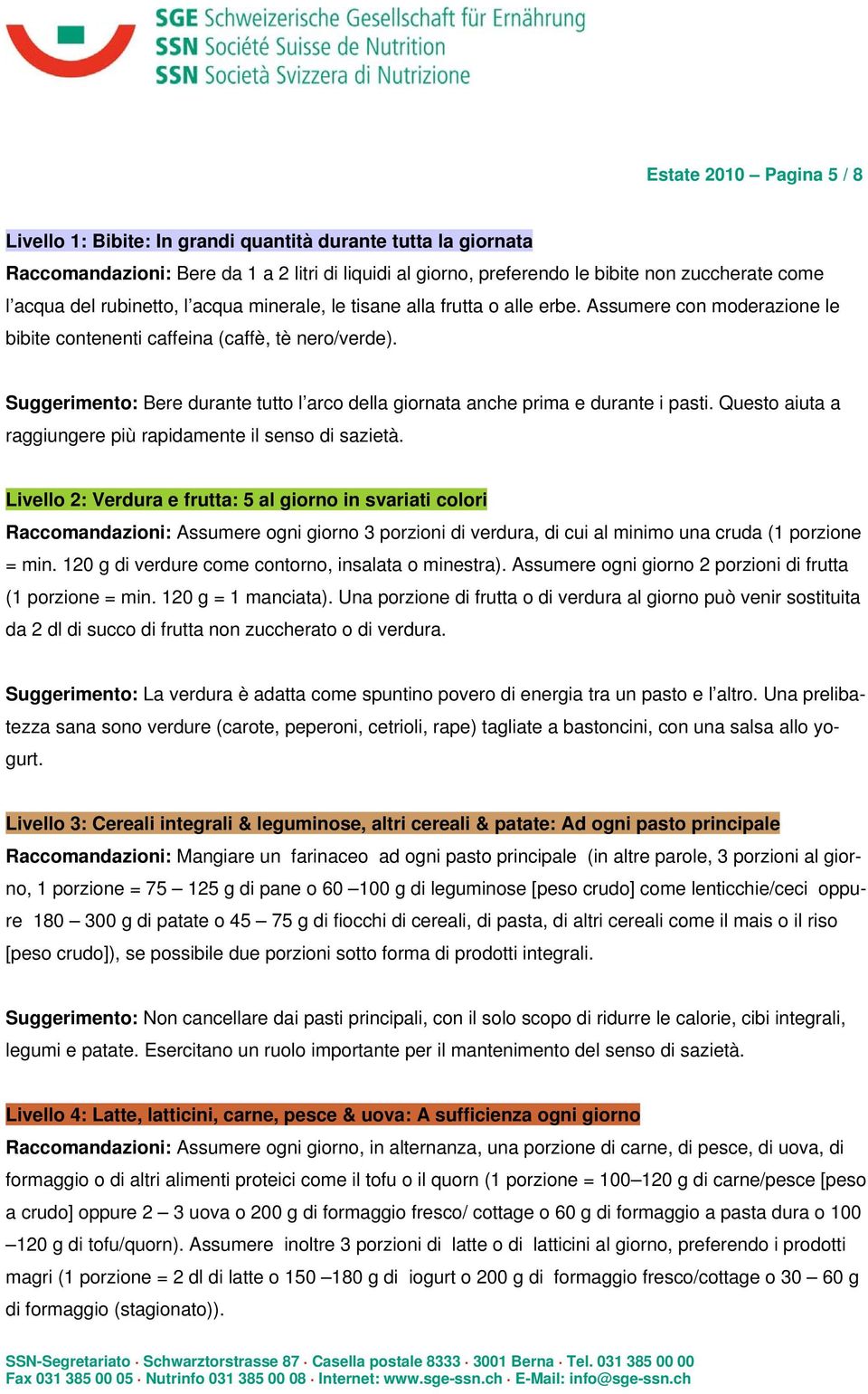 SGE Schweizerische Gesellschaft für Ernährung
SSN Société Suisse de Nutrition
SSN Società Svizzera di Nutrizione

Estate 2010 – Pagina 5 / 8

Livello 1: Bibite: In grandi quantità durante tutta la giornata
Raccomandazioni: Bere da 1 a 2 litri di liquidi al giorno, preferendo le bibite non zuccherate come l'acqua del rubinetto, l'acqua minerale, le tisane alla frutta o alle erbe. Assumere con moderazione le bibite contenenti caffeina (caffè, tè nero/verde).

Suggerimento: Bere durante tutto l'arco della giornata anche prima e durante i pasti. Questo aiuta a raggiungere più rapidamente il senso di sazietà.

Livello 2: Verdura e frutta: 5 al giorno in svariati colori
Raccomandazioni: Assumere ogni giorno 3 porzioni di verdura, di cui al minimo una cruda (1 porzione = min. 120 g di verdure come contorno, insalata o minestra). Assumere ogni giorno 2 porzioni di frutta (1 porzione = min. 120 g = 1 manciata). Una porzione di frutta o di verdura al giorno può venir sostituita da 2 dl di succo di frutta non zuccherato o di verdura.

Suggerimento: La verdura è adatta come spuntino povero di energia tra un pasto e l'altro. Una prelibatezza sana sono verdure (carote, peperoni, cetrioli, rape) tagliate a bastoncini, con una salsa allo yogurt.

Livello 3: Cereali integrali & leguminose, altri cereali & patate: Ad ogni pasto principale
Raccomandazioni: Mangiare un farinaceo ad ogni pasto principale (in altre parole, 3 porzioni al giorno, 1 porzione = 75 – 125 g di pane o 60 –100 g di leguminose [peso crudo] come lenticchie/ceci oppure 180 – 300 g di patate o 45 – 75 g di fiocchi di cereali, di pasta, di altri cereali come il mais o il riso [peso crudo]), se possibile due porzioni sotto forma di prodotti integrali.

Suggerimento: Non cancellare dai pasti principali, con il solo scopo di ridurre le calorie, cibi integrali, legumi e patate. Esercitano un ruolo importante per il mantenimento del senso di sazietà.

Livello 4: Latte, latticini, carne, pesce & uova: A sufficienza ogni giorno
Raccomandazioni: Assumere ogni giorno, in alternanza, una porzione di carne, di pesce, di uova, di formaggio o di altri alimenti proteici come il tofu o il quorn (1 porzione = 100–120 g di carne/pesce [peso a crudo] oppure 2 – 3 uova o 200 g di formaggio fresco/ cottage o 60 g di formaggio a pasta dura o 100 –120 g di tofu/quorn). Assumere inoltre 3 porzioni di latte o di latticini al giorno, preferendo i prodotti magri (1 porzione = 2 dl di latte o 150 –180 g di iogurt o 200 g di formaggio fresco/cottage o 30 – 60 g di formaggio (stagionato)).

SSN-Segretariato · Schwarztorstrasse 87 · Casella postale 8333 · 3001 Berna · Tel. 031 385 00 00
Fax 031 385 00 05 · Nutrinfo 031 385 00 08 · Internet: www.sge-ssn.ch · E-Mail: info@sge-ssn.ch